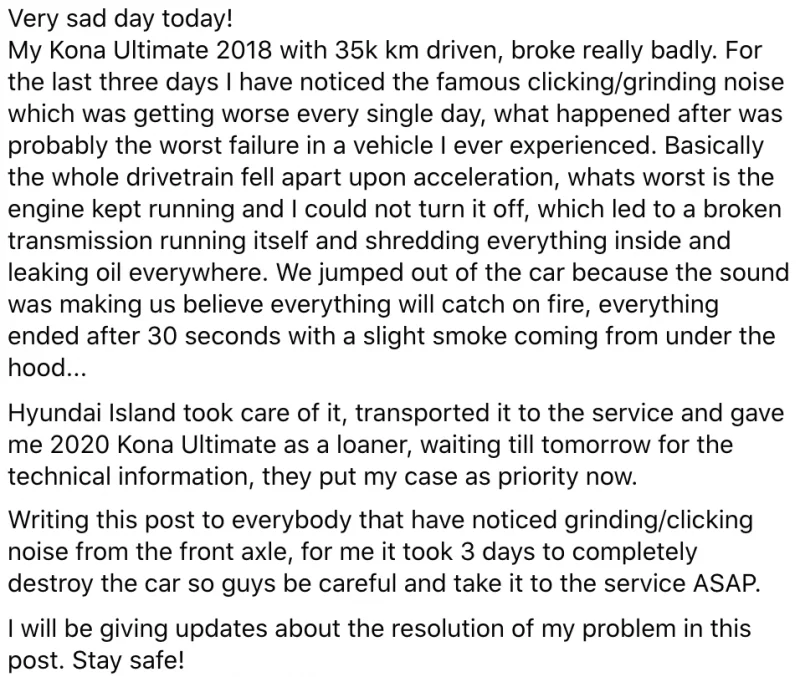 Very sad day today!
My Kona Ultimate 2018 with 35k km driven, broke really badly. For the last three days I have noticed the famous clicking/grinding noise which was getting worse every single day, what happened after was probably the worst failure in a vehicle I ever experienced. Basically the whole drivetrain fell apart upon acceleration, whats worst is the engine kept running and I could not turn it off, which led to a broken transmission running itself and shredding everything inside and leaking oil everywhere. We jumped out of the car because the sound was making us believe everything will catch on fire, everything ended after 30 seconds with a slight smoke coming from under the hood...

Hyundai Island took care of it, transported it to the service and gave me 2020 Kona Ultimate as a loaner, waiting till tomorrow for the technical information, they put my case as priority now.

Writing this post to everybody that have noticed grinding/clicking noise from the front axle, for me it took 3 days to completely destroy the car so guys be careful and take it to the service ASAP.

I will be giving updates about the resolution of my problem in this post. Stay safe!